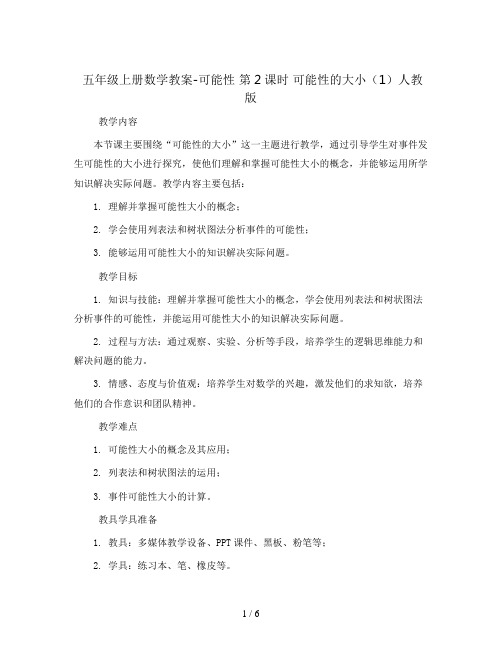 五年级上册数学教案-可能性 第2课时 可能性的大小（1）人教版

教学内容

本节课主要围绕“可能性的大小”这一主题进行教学，通过引导学生对事件发生可能性的大小进行探究，使他们理解和掌握可能性大小的概念，并能够运用所学知识解决实际问题。教学内容主要包括：

1. 理解并掌握可能性大小的概念；

2. 学会使用列表法和树状图法分析事件的可能性；

3. 能够运用可能性大小的知识解决实际问题。

教学目标

1. 知识与技能：理解并掌握可能性大小的概念，学会使用列表法和树状图法分析事件的可能性，并能运用可能性大小的知识解决实际问题。

2. 过程与方法：通过观察、实验、分析等手段，培养学生的逻辑思维能力和解决问题的能力。

3. 情感、态度与价值观：培养学生对数学的兴趣，激发他们的求知欲，培养他们的合作意识和团队精神。

教学难点

1. 可能性大小的概念及其应用；

2. 列表法和树状图法的运用；

3. 事件可能性大小的计算。

教具学具准备

1. 教具：多媒体教学设备、PPT课件、黑板、粉笔等；

2. 学具：练习本、笔、橡皮等。

1 / 6